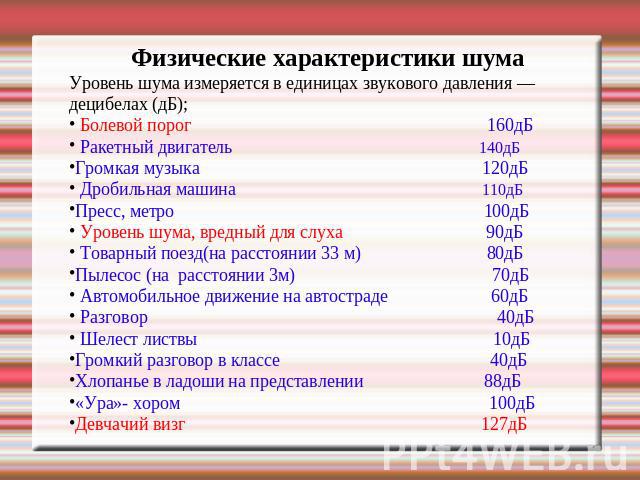 Физические характеристики шума

Уровень шума измеряется в единицах звукового давления — децибелах (дБ);

• Болевой порог 160дБ
• Ракетный двигатель 140дБ
•Громкая музыка 120дБ
• Дробильная машина 110дБ
•Пресс, метро 100дБ
• Уровень шума, вредный для слуха 90дБ
• Товарный поезд(на расстоянии 33 м) 80дБ
•Пылесос (на расстоянии 3м) 70дБ
• Автомобильное движение на автостраде 60дБ
• Разговор 40дБ
• Шелест листвы 10дБ
•Громкий разговор в классе 40дБ
•Хлопанье в ладоши на представлении 88дБ
•«Ура»- хором 100дБ
•Девчачий визг 127дБ

PPt4WEB.ru